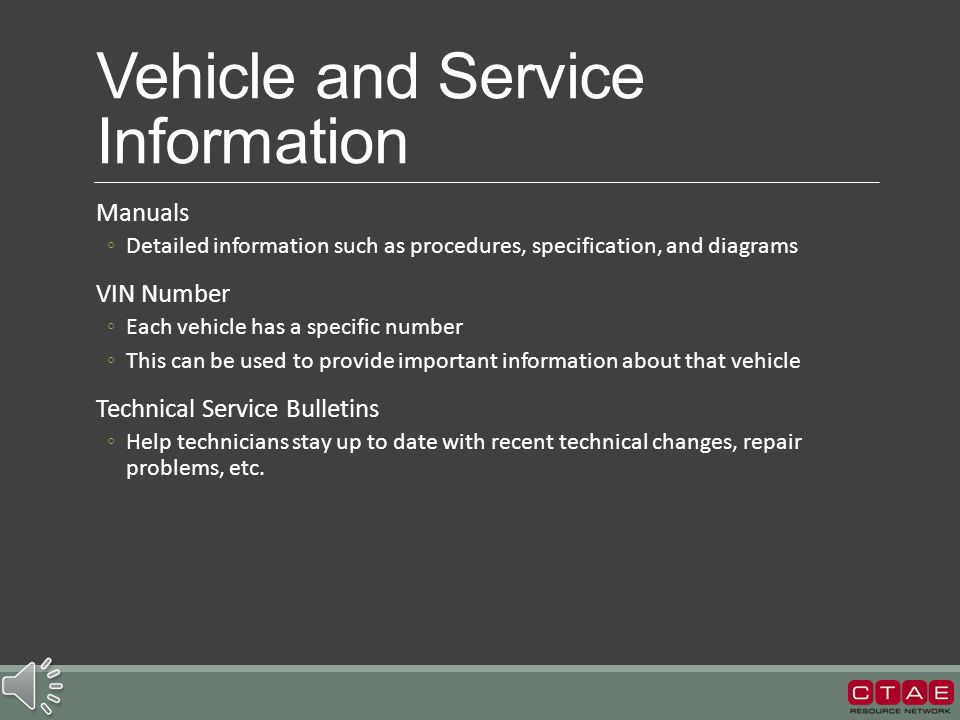 Vehicle and Service Information

Manuals

◦ Detailed information such as procedures, specification, and diagrams

VIN Number

◦ Each vehicle has a specific number

◦ This can be used to provide important information about that vehicle

Technical Service Bulletins

◦ Help technicians stay up to date with recent technical changes, repair problems, etc.

CTAE
RESOURCE NETWORK